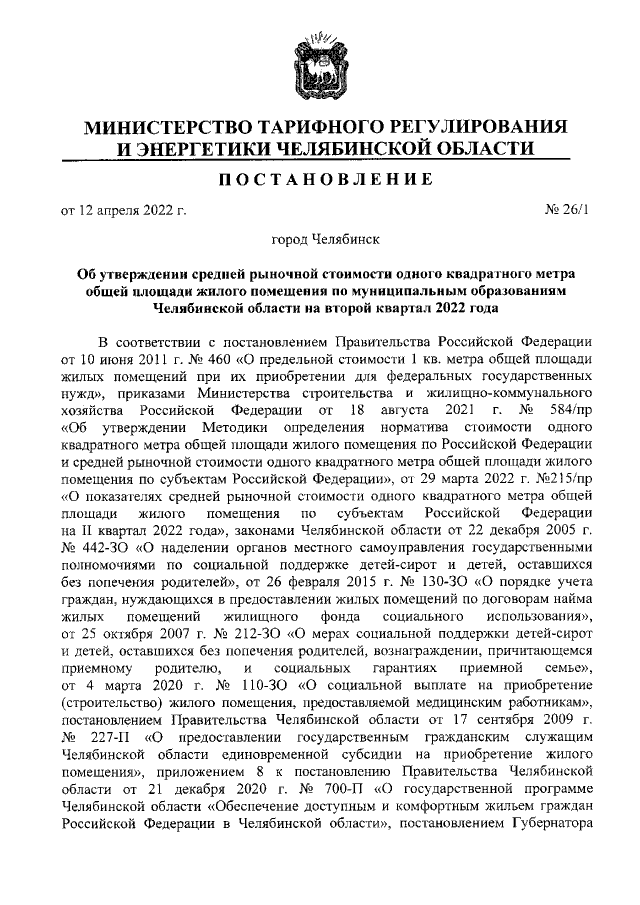 МИНИСТЕРСТВО ТАРИФНОГО РЕГУЛИРОВАНИЯ И ЭНЕРГЕТИКИ ЧЕЛЯБИНСКОЙ ОБЛАСТИ

ПОСТАНОВЛЕНИЕ

от 12 апреля 2022 г. № 26/1

город Челябинск

Об утверждении средней рыночной стоимости одного квадратного метра общей площади жилого помещения по муниципальным образованиям Челябинской области на второй квартал 2022 года

В соответствии с постановлением Правительства Российской Федерации от 10 июня 2011 г. № 460 «О предельной стоимости 1 кв. метра общей площади жилых помещений при их приобретении для федеральных государственных нужд», приказами Министерства строительства и жилищно-коммунального хозяйства Российской Федерации от 18 августа 2021 г. № 584/пр «Об утверждении Методики определения норматива стоимости одного квадратного метра общей площади жилого помещения по Российской Федерации и средней рыночной стоимости одного квадратного метра общей площади жилого помещения по субъектам Российской Федерации», от 29 марта 2022 г. №215/пр «О показателях средней рыночной стоимости одного квадратного метра общей площади жилого помещения по субъектам Российской Федерации на II квартал 2022 года», законами Челябинской области от 22 декабря 2005 г. № 442-ЗО «О наделении органов местного самоуправления государственными полномочиями по социальной поддержке детей-сирот и детей, оставшихся без попечения родителей», от 26 февраля 2015 г. № 130-ЗО «О порядке учета граждан, нуждающихся в предоставлении жилых помещений по договорам найма жилых помещений жилищного фонда социального использования», от 25 октября 2007 г. № 212-ЗО «О мерах социальной поддержки детей-сирот и детей, оставшихся без попечения родителей, вознаграждении, причитающемся приемному родителю, и социальных гарантиях приемной семье», от 4 марта 2020 г. № 110-ЗО «О социальной выплате на приобретение (строительство) жилого помещения, предоставляемой медицинским работникам», постановлением Правительства Челябинской области от 17 сентября 2009 г. № 227-П «О предоставлении государственным гражданским служащим Челябинской области единовременной субсидии на приобретение жилого помещения», приложением 8 к постановлению Правительства Челябинской области от 21 декабря 2020 г. № 700-П «О государственной программе Челябинской области «Обеспечение доступным и комфортным жильем граждан Российской Федерации в Челябинской области», постановлением Губернатора